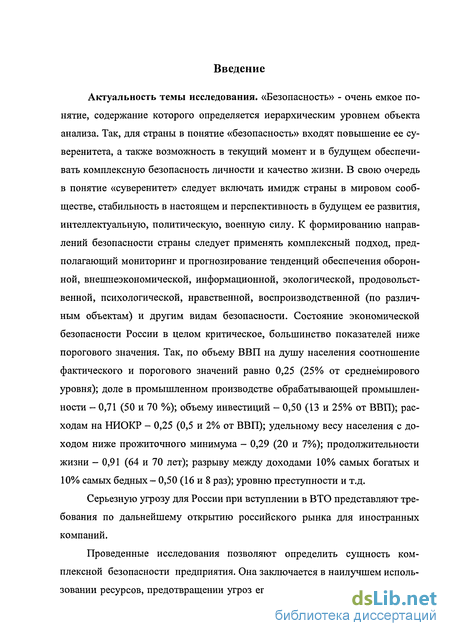 Введение

Актуальность темы исследования. «Безопасность» - очень емкое понятие, содержание которого определяется иерархическим уровнем объекта анализа. Так, для страны в понятие «безопасность» входят повышение ее суверенитета, а также возможность в текущий момент и в будущем обеспечивать комплексную безопасность личности и качество жизни. В свою очередь в понятие «суверенитет» следует включать имидж страны в мировом сообществе, стабильность в настоящем и перспективность в будущем ее развития, интеллектуальную, политическую, военную силу. К формированию направлений безопасности страны следует применять комплексный подход, предполагающий мониторинг и прогнозирование тенденций обеспечения оборонной, внешнеэкономической, информационной, экологической, продовольственной, психологической, нравственной, воспроизводственной (по различным объектам) и другим видам безопасности. Состояние экономической безопасности России в целом критическое, большинство показателей ниже порогового значения. Так, по объему ВВП на душу населения соотношение фактического и порогового значений равно 0,25 (25% от среднемирового уровня); доле в промышленном производстве обрабатывающей промышленности – 0,71 (50 и 70 %); объему инвестиций – 0,50 (13 и 25% от ВВП); расходам на НИОКР – 0,25 (0,5 и 2% от ВВП); удельному весу населения с доходом ниже прожиточного минимума – 0,29 (20 и 7%); продолжительности жизни – 0,91 (64 и 70 лет); разрыву между доходами 10% самых богатых и 10% самых бедных – 0,50 (16 и 8 раз); уровню преступности и т.д.

Серьезную угрозу для России при вступлении в ВТО представляют требования по дальнейшему открытию российского рынка для иностранных компаний.

Проведенные исследования позволяют определить сущность комплексной безопасности предприятия. Она заключается в наилучшем использовании ресурсов, предотвращении угроз ег

dsLib.net
библиотека диссертаций